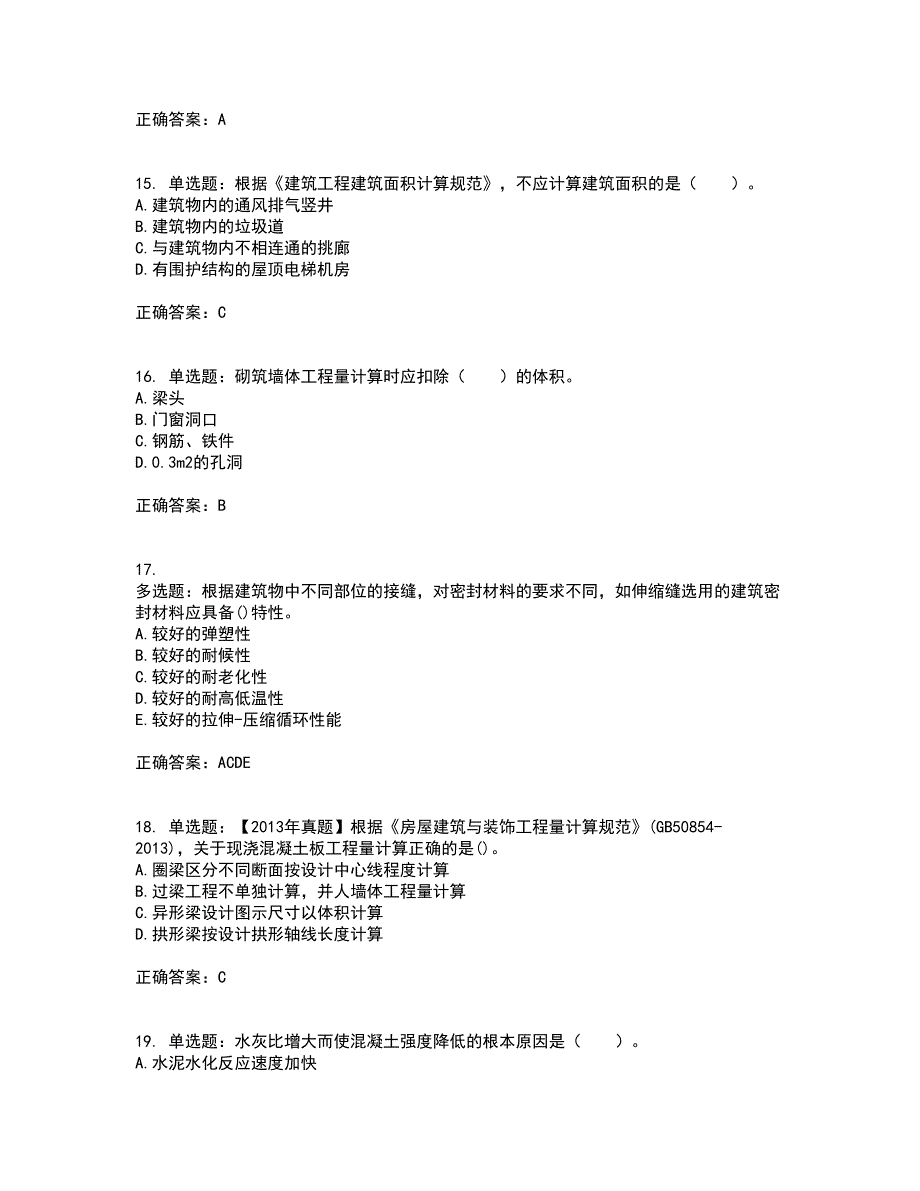 正确答案：A

15. 单选题：根据《建筑工程建筑面积计算规范》，不应计算建筑面积的是（　　）。
A.建筑物内的通风排气竖井
B.建筑物内的垃圾道
C.与建筑物内不相连通的挑廊
D.有围护结构的屋顶电梯机房

正确答案：C

16. 单选题：砌筑墙体工程量计算时应扣除（　　）的体积。
A.梁头
B.门窗洞口
C.钢筋、铁件
D.0.3m2的孔洞

正确答案：B

17.
多选题：根据建筑物中不同部位的接缝，对密封材料的要求不同，如伸缩缝选用的建筑密封材料应具备()特性。
A.较好的弹塑性
B.较好的耐候性
C.较好的耐老化性
D.较好的耐高低温性
E.较好的拉伸-压缩循环性能

正确答案：ACDE

18. 单选题：【2013年真题】根据《房屋建筑与装饰工程量计算规范》(GB50854-2013)，关于现浇混凝土板工程量计算正确的是()。
A.圈梁区分不同断面按设计中心线程度计算
B.过梁工程不单独计算，并人墙体工程量计算
C.异形梁设计图示尺寸以体积计算
D.拱形梁按设计拱形轴线长度计算

正确答案：C

19. 单选题：水灰比增大而使混凝土强度降低的根本原因是（　　）。
A.水泥水化反应速度加快